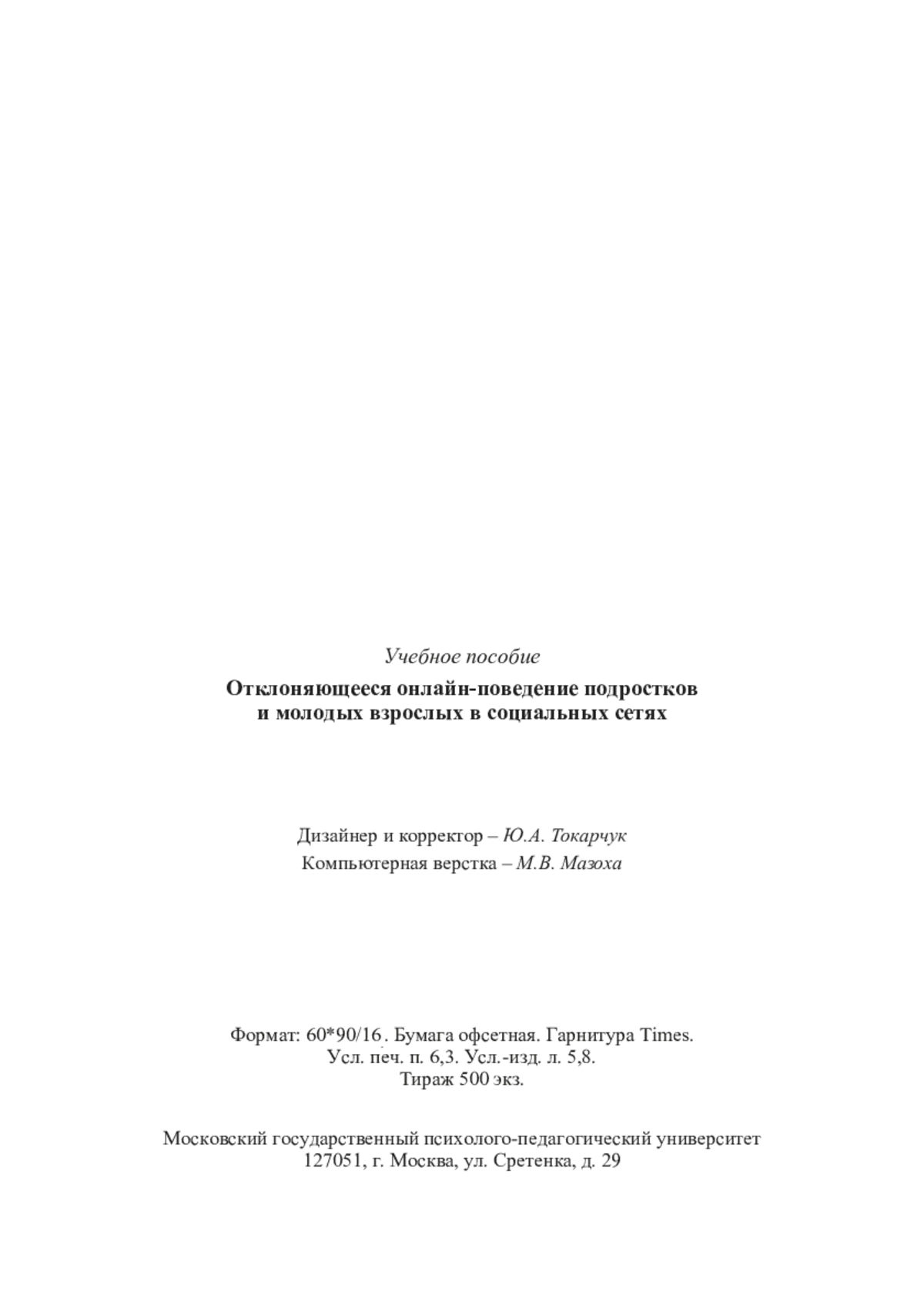 Учебное пособие

Отклоняющееся онлайн-поведение подростков и молодых взрослых в социальных сетях

Дизайнер и корректор – Ю.А. Токарчук
Компьютерная верстка – М.В. Мазоха

Формат: 60*90/16. Бумага офсетная. Гарнитура Times.
Усл. печ. п. 6,3. Усл.-изд. л. 5,8.
Тираж 500 экз.

Московский государственный психолого-педагогический университет
127051, г. Москва, ул. Сретенка, д. 29